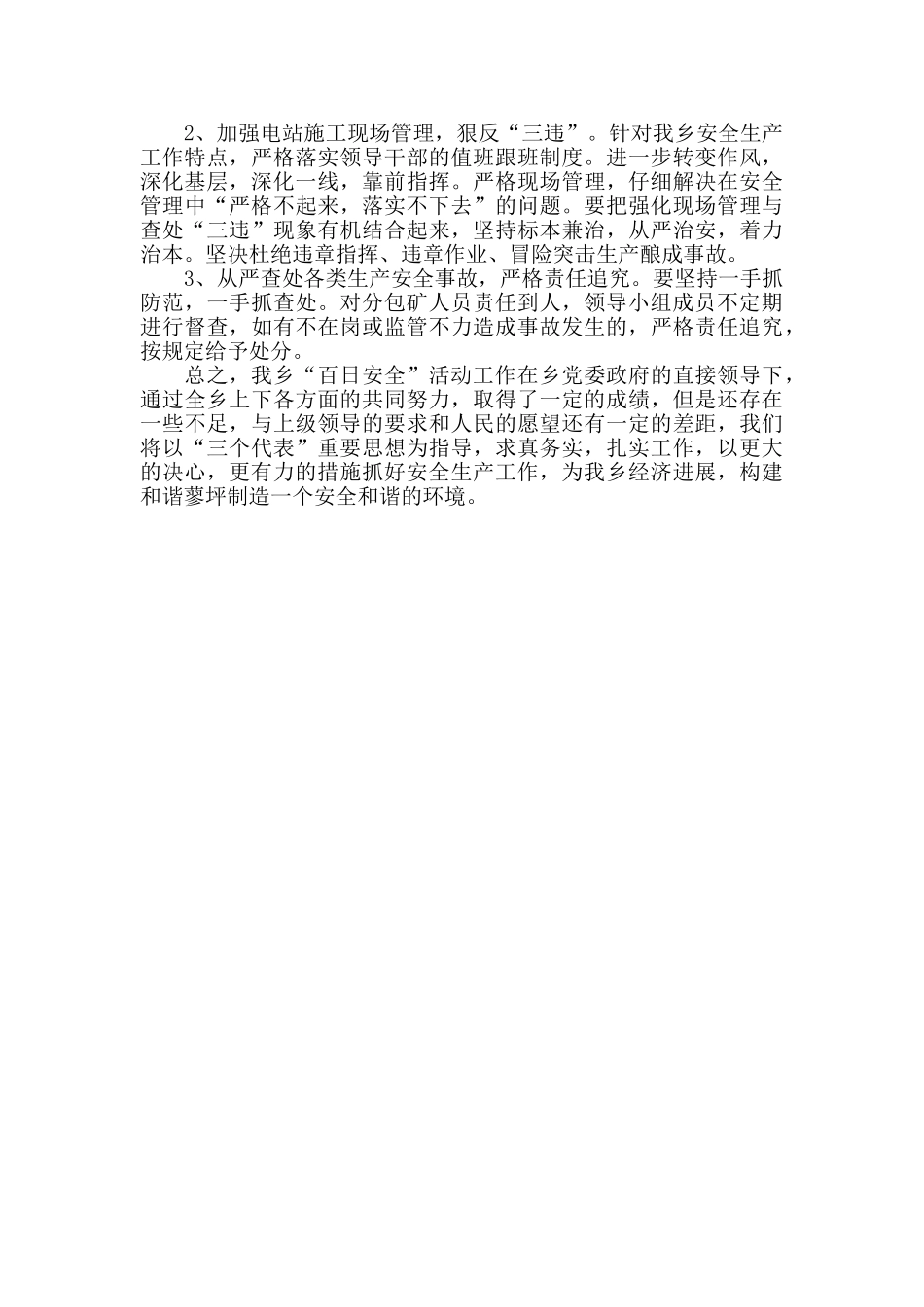 2、加强电站施工现场管理，狠反“三违”。针对我乡安全生产工作特点，严格落实领导干部的值班跟班制度。进一步转变作风，深化基层，深化一线，靠前指挥。严格现场管理，仔细解决在安全管理中“严格不起来，落实不下去”的问题。要把强化现场管理与查处“三违”现象有机结合起来，坚持标本兼治，从严治安，着力治本。坚决杜绝违章指挥、违章作业、冒险突击生产酿成事故。

3、从严查处各类生产安全事故，严格责任追究。要坚持一手抓防范，一手抓查处。对分包矿人员责任到人，领导小组成员不定期进行督查，如有不在岗或监管不力造成事故发生的，严格责任追究，按规定给予处分。

总之，我乡“百日安全”活动工作在乡党委政府的直接领导下，通过全乡上下各方面的共同努力，取得了一定的成绩，但是还存在一些不足，与上级领导的要求和人民的愿望还有一定的差距，我们将以“三个代表”重要思想为指导，求真务实，扎实工作，以更大的决心，更有力的措施抓好安全生产工作，为我乡经济进展，构建和谐蓼坪制造一个安全和谐的环境。